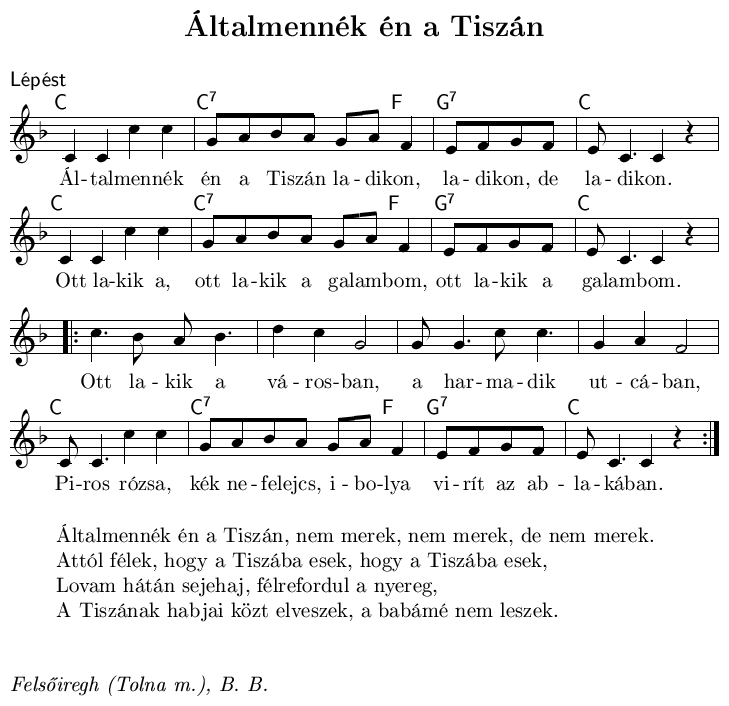 Általmennék én a Tiszán

Lépést

C C$^7$ F G$^7$ C

Ál-talmennék én a Tiszán la-dikon, la-dikon, de la-dikon.

C C$^7$ F G$^7$ C

Ott la-kik a, ott la-kik a galambom, ott la-kik a galambom.

Ott la-kik a vá-ros-ban, a har-ma-dik ut-cá-ban,

C C$^7$ F G$^7$ C

Pi-ros rózsa, kék ne-felejcs, i-bo-lya vi-rít az ab-la-kában.

Általmennék én a Tiszán, nem merek, nem merek, de nem merek.
Attól félek, hogy a Tiszába esek, hogy a Tiszába esek,
Lovam hátán sejehaj, félrefordul a nyereg,
A Tiszának habjai közt elveszek, a babámé nem leszek.

Felsőiregh (Tolna m.), B. B.